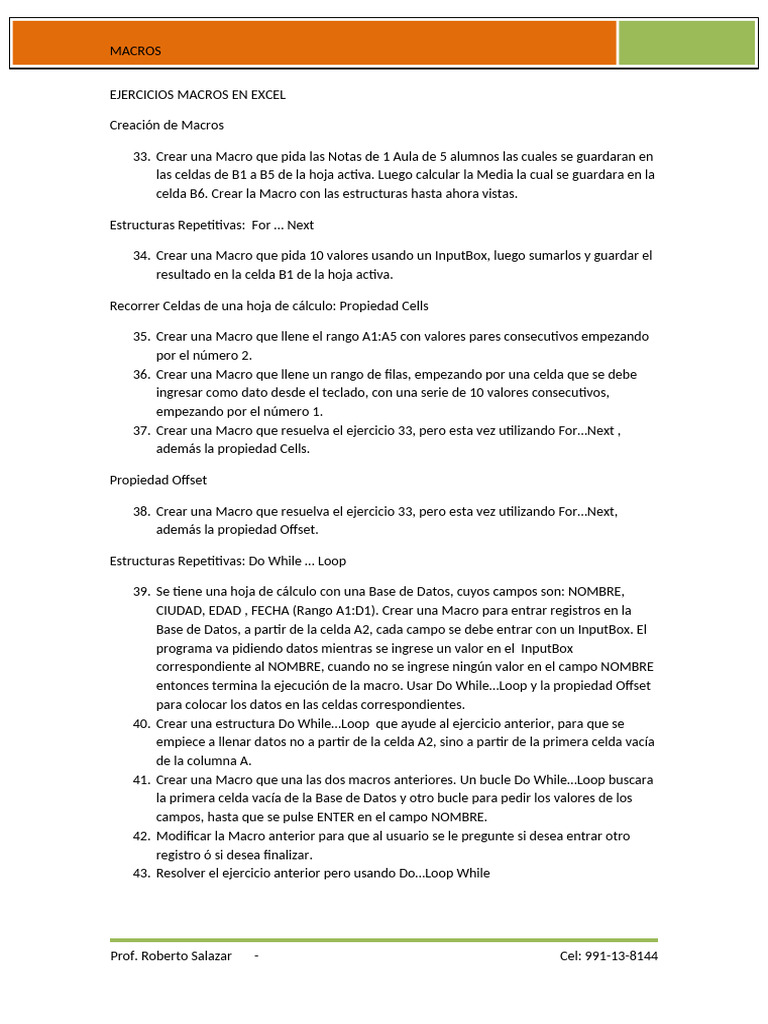 MACROS

EJERCICIOS MACROS EN EXCEL

Creación de Macros

33. Crear una Macro que pida las Notas de 1 Aula de 5 alumnos las cuales se guardaran en las celdas de B1 a B5 de la hoja activa. Luego calcular la Media la cual se guardara en la celda B6. Crear la Macro con las estructuras hasta ahora vistas.

Estructuras Repetitivas: For … Next

34. Crear una Macro que pida 10 valores usando un InputBox, luego sumarlos y guardar el resultado en la celda B1 de la hoja activa.

Recorrer Celdas de una hoja de cálculo: Propiedad Cells

35. Crear una Macro que llene el rango A1:A5 con valores pares consecutivos empezando por el número 2.
36. Crear una Macro que llene un rango de filas, empezando por una celda que se debe ingresar como dato desde el teclado, con una serie de 10 valores consecutivos, empezando por el número 1.
37. Crear una Macro que resuelva el ejercicio 33, pero esta vez utilizando For…Next , además la propiedad Cells.

Propiedad Offset

38. Crear una Macro que resuelva el ejercicio 33, pero esta vez utilizando For…Next, además la propiedad Offset.

Estructuras Repetitivas: Do While … Loop

39. Se tiene una hoja de cálculo con una Base de Datos, cuyos campos son: NOMBRE, CIUDAD, EDAD , FECHA (Rango A1:D1). Crear una Macro para entrar registros en la Base de Datos, a partir de la celda A2, cada campo se debe entrar con un InputBox. El programa va pidiendo datos mientras se ingrese un valor en el InputBox correspondiente al NOMBRE, cuando no se ingrese ningún valor en el campo NOMBRE entonces termina la ejecución de la macro. Usar Do While…Loop y la propiedad Offset para colocar los datos en las celdas correspondientes.
40. Crear una estructura Do While…Loop que ayude al ejercicio anterior, para que se empiece a llenar datos no a partir de la celda A2, sino a partir de la primera celda vacía de la columna A.
41. Crear una Macro que una las dos macros anteriores. Un bucle Do While…Loop buscara la primera celda vacía de la Base de Datos y otro bucle para pedir los valores de los campos, hasta que se pulse ENTER en el campo NOMBRE.
42. Modificar la Macro anterior para que al usuario se le pregunte si desea entrar otro registro ó si desea finalizar.
43. Resolver el ejercicio anterior pero usando Do…Loop While

Prof. Roberto Salazar - Cel: 991-13-8144